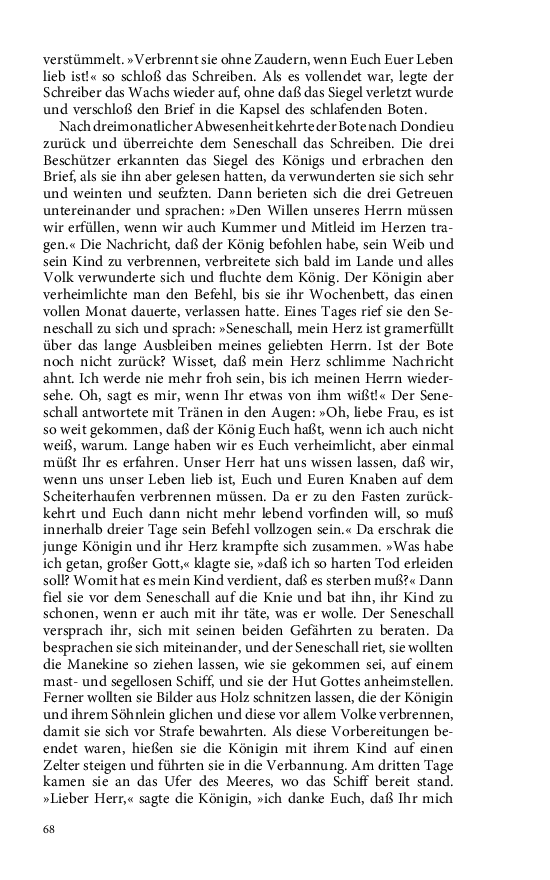 verstümmelt. »Verbrennt sie ohne Zaudern, wenn Euch Euer Leben lieb ist!« so schloß das Schreiben. Als es vollendet war, legte der Schreiber das Wachs wieder auf, ohne daß das Siegel verletzt wurde und verschloß den Brief in die Kapsel des schlafenden Boten.

Nach dreimonatlicher Abwesenheit kehrte der Bote nach Dondieu zurück und überreichte dem Seneschall das Schreiben. Die drei Beschützer erkannten das Siegel des Königs und erbrachen den Brief, als sie ihn aber gelesen hatten, da verwunderten sie sich sehr und weinten und seufzten. Dann berieten sich die drei Getreuen untereinander und sprachen: »Den Willen unseres Herrn müssen wir erfüllen, wenn wir auch Kummer und Mitleid im Herzen tragen.« Die Nachricht, daß der König befohlen habe, sein Weib und sein Kind zu verbrennen, verbreitete sich bald im Lande und alles Volk verwunderte sich und fluchte dem König. Der Königin aber verheimlichte man den Befehl, bis sie ihr Wochenbett, das einen vollen Monat dauerte, verlassen hatte. Eines Tages rief sie den Seneschall zu sich und sprach: »Seneschall, mein Herz ist gramerfüllt über das lange Ausbleiben meines geliebten Herrn. Ist der Bote noch nicht zurück? Wisset, daß mein Herz schlimme Nachricht ahnt. Ich werde nie mehr froh sein, bis ich meinen Herrn wiedersehe. Oh, sagt es mir, wenn Ihr etwas von ihm wißt!« Der Seneschall antwortete mit Tränen in den Augen: »Oh, liebe Frau, es ist so weit gekommen, daß der König Euch haßt, wenn ich auch nicht weiß, warum. Lange haben wir es Euch verheimlicht, aber einmal müßt Ihr es erfahren. Unser Herr hat uns wissen lassen, daß wir, wenn uns unser Leben lieb ist, Euch und Euren Knaben auf dem Scheiterhaufen verbrennen müssen. Da er zu den Fasten zurückkehrt und Euch dann nicht mehr lebend vorfinden will, so muß innerhalb dreier Tage sein Befehl vollzogen sein.« Da erschrak die junge Königin und ihr Herz krampfte sich zusammen. »Was habe ich getan, großer Gott,« klagte sie, »daß ich so harten Tod erleiden soll? Womit hat es mein Kind verdient, daß es sterben muß?« Dann fiel sie vor dem Seneschall auf die Knie und bat ihn, ihr Kind zu schonen, wenn er auch mit ihr täte, was er wolle. Der Seneschall versprach ihr, sich mit seinen beiden Gefährten zu beraten. Da besprachen sie sich miteinander, und der Seneschall riet, sie wollten die Manekine so ziehen lassen, wie sie gekommen sei, auf einem mast- und segellosen Schiff, und sie der Hut Gottes anheimstellen. Ferner wollten sie Bilder aus Holz schnitzen lassen, die der Königin und ihrem Söhnlein glichen und diese vor allem Volke verbrennen, damit sie sich vor Strafe bewahrten. Als diese Vorbereitungen beendet waren, hießen sie die Königin mit ihrem Kind auf einen Zelter steigen und führten sie in die Verbannung. Am dritten Tage kamen sie an das Ufer des Meeres, wo das Schiff bereit stand. »Lieber Herr,« sagte die Königin, »ich danke Euch, daß Ihr mich

68